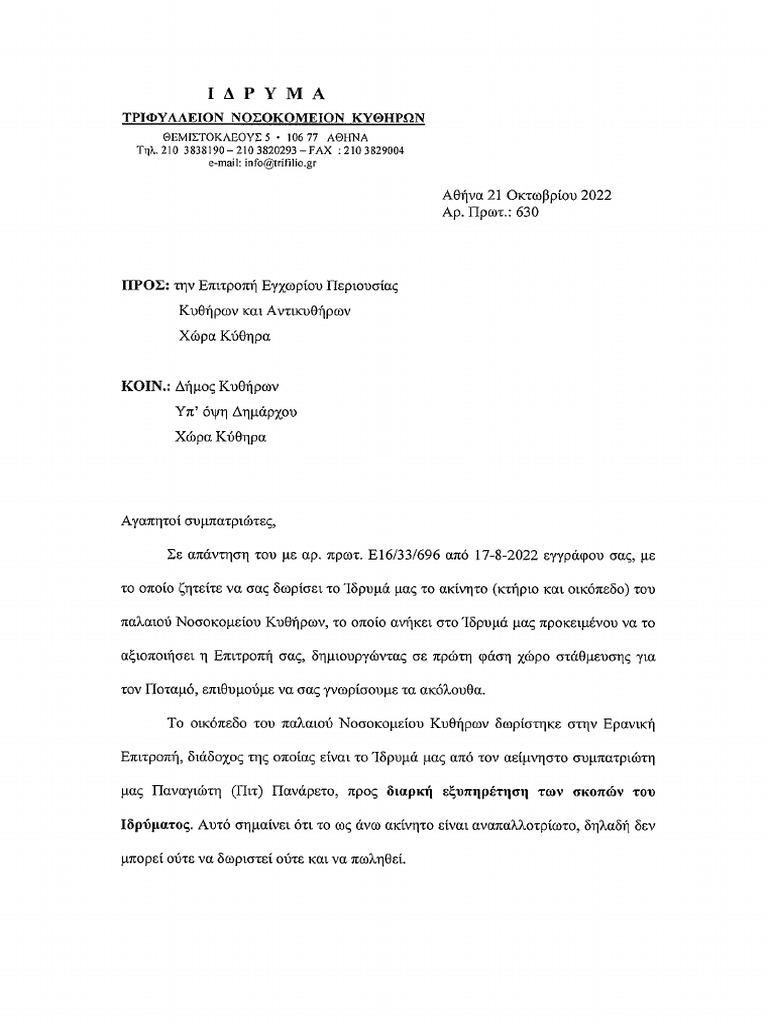 Ι Δ Ρ Υ Μ Α
ΤΡΙΦΥΛΛΕΙΟΝ ΝΟΣΟΚΟΜΕΙΟΝ ΚΥΘΗΡΩΝ
ΘΕΜΙΣΤΟΚΛΕΟΥΣ 5 • 106 77 ΑΘΗΝΑ
Τηλ. 210 3838190 – 210 3820293 – FAX : 210 3829004
e-mail: info@trifilio.gr

Αθήνα 21 Οκτωβρίου 2022
Αρ. Πρωτ.: 630

ΠΡΟΣ: την Επιτροπή Εγχωρίου Περιουσίας
Κυθήρων και Αντικυθήρων
Χώρα Κύθηρα

ΚΟΙΝ.: Δήμος Κυθήρων
Υπ' όψη Δημάρχου
Χώρα Κύθηρα

Αγαπητοί συμπατριώτες,

Σε απάντηση του με αρ. πρωτ. Ε16/33/696 από 17-8-2022 εγγράφου σας, με το οποίο ζητείτε να σας δωρίσει το Ίδρυμά μας το ακίνητο (κτήριο και οικόπεδο) του παλαιού Νοσοκομείου Κυθήρων, το οποίο ανήκει στο Ίδρυμά μας προκειμένου να το αξιοποιήσει η Επιτροπή σας, δημιουργώντας σε πρώτη φάση χώρο στάθμευσης για τον Ποταμό, επιθυμούμε να σας γνωρίσουμε τα ακόλουθα.

Το οικόπεδο του παλαιού Νοσοκομείου Κυθήρων δωρίστηκε στην Ερανική Επιτροπή, διάδοχος της οποίας είναι το Ίδρυμά μας από τον αείμνηστο συμπατριώτη μας Παναγιώτη (Πιτ) Πανάρετο, προς διαρκή εξυπηρέτηση των σκοπών του Ιδρύματος. Αυτό σημαίνει ότι το ως άνω ακίνητο είναι αναπαλλοτρίωτο, δηλαδή δεν μπορεί ούτε να δωριστεί ούτε και να πωληθεί.